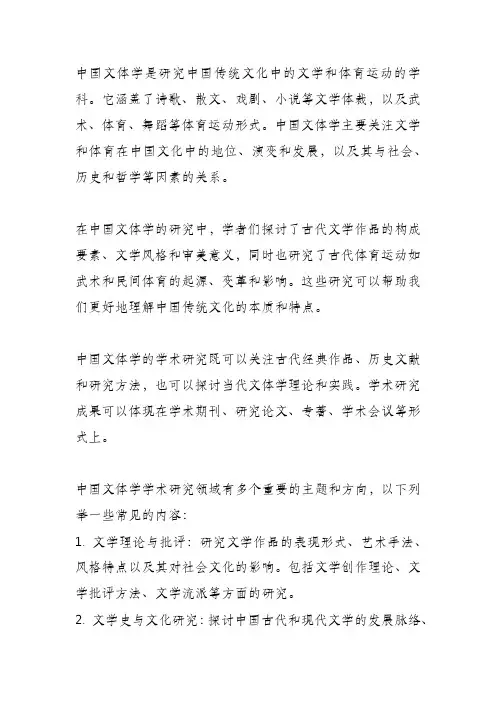 中国文体学是研究中国传统文化中的文学和体育运动的学科。它涵盖了诗歌、散文、戏剧、小说等文学体裁，以及武术、体育、舞蹈等体育运动形式。中国文体学主要关注文学和体育在中国文化中的地位、演变和发展，以及其与社会、历史和哲学等因素的关系。

在中国文体学的研究中，学者们探讨了古代文学作品的构成要素、文学风格和审美意义，同时也研究了古代体育运动如武术和民间体育的起源、变革和影响。这些研究可以帮助我们更好地理解中国传统文化的本质和特点。

中国文体学的学术研究既可以关注古代经典作品、历史文献和研究方法，也可以探讨当代文体学理论和实践。学术研究成果可以体现在学术期刊、研究论文、专著、学术会议等形式上。

中国文体学学术研究领域有多个重要的主题和方向，以下列举一些常见的内容：
1. 文学理论与批评：研究文学作品的表现形式、艺术手法、风格特点以及其对社会文化的影响。包括文学创作理论、文学批评方法、文学流派等方面的研究。
2. 文学史与文化研究：探讨中国古代和现代文学的发展脉络、